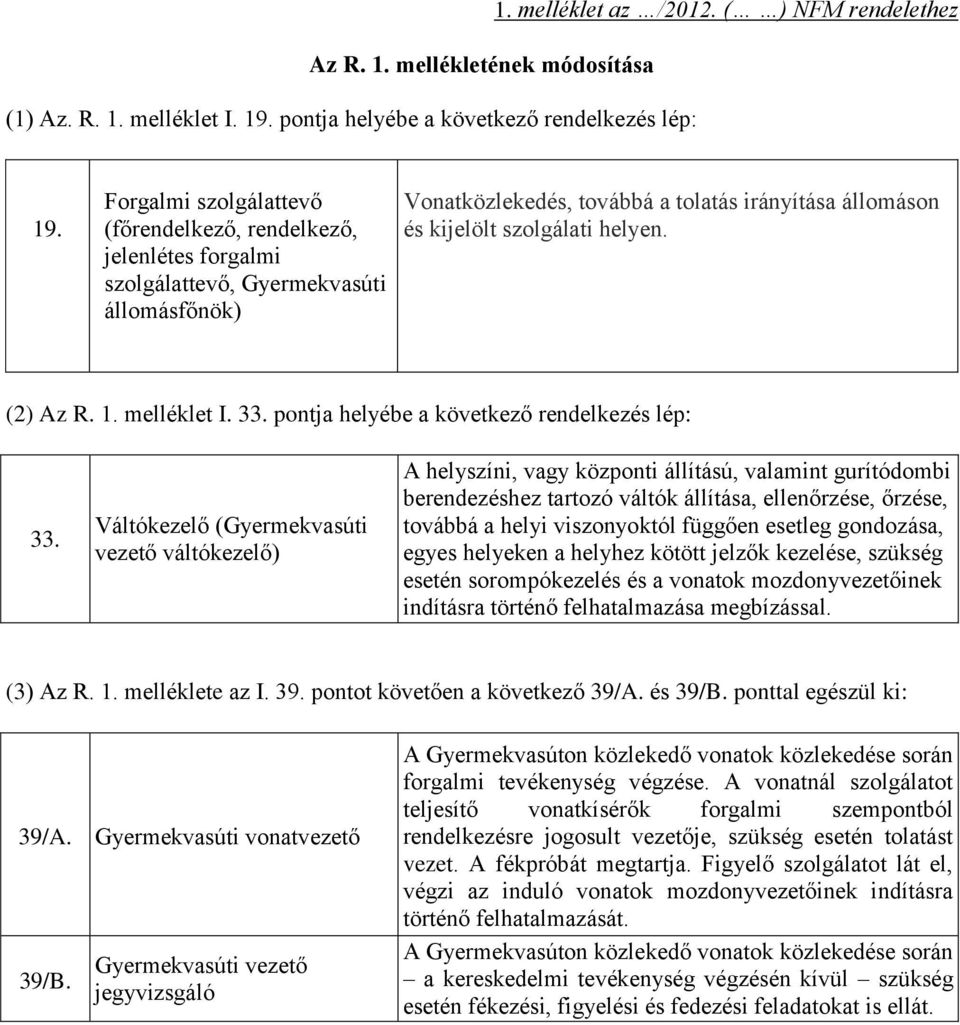 1. melléklet az …/2012. (… …) NFM rendelethez

Az R. 1. mellékletének módosítása

(1) Az. R. 1. melléklet I. 19. pontja helyébe a következő rendelkezés lép:

| 19. | Forgalmi szolgálattevő (főrendelkező, rendelkező, jelenlétes forgalmi szolgálattevő, Gyermekvasúti állomásfőnök) | Vonatközlekedés, továbbá a tolatás irányítása állomáson és kijelölt szolgálati helyen. |
|---|---|---|

(2) Az R. 1. melléklet I. 33. pontja helyébe a következő rendelkezés lép:

| 33. | Váltókezelő (Gyermekvasúti vezető váltókezelő) | A helyszíni, vagy központi állítású, valamint gurítódombi berendezéshez tartozó váltók állítása, ellenőrzése, őrzése, továbbá a helyi viszonyoktól függően esetleg gondozása, egyes helyeken a helyhez kötött jelzők kezelése, szükség esetén sorompókezelés és a vonatok mozdonyvezetőinek indításra történő felhatalmazása megbízással. |
|---|---|---|

(3) Az R. 1. melléklete az I. 39. pontot követően a következő 39/A. és 39/B. ponttal egészül ki:

| 39/A. | Gyermekvasúti vonatvezető | A Gyermekvasúton közlekedő vonatok közlekedése során forgalmi tevékenység végzése. A vonatnál szolgálatot teljesítő vonatkísérők forgalmi szempontból rendelkezésre jogosult vezetője, szükség esetén tolatást vezet. A fékpróbát megtartja. Figyelő szolgálatot lát el, végzi az induló vonatok mozdonyvezetőinek indításra történő felhatalmazását. |
|---|---|---|
| 39/B. | Gyermekvasúti vezető jegyvizsgáló | A Gyermekvasúton közlekedő vonatok közlekedése során – a kereskedelmi tevékenység végzésén kívül – szükség esetén fékezési, figyelési és fedezési feladatokat is ellát. |